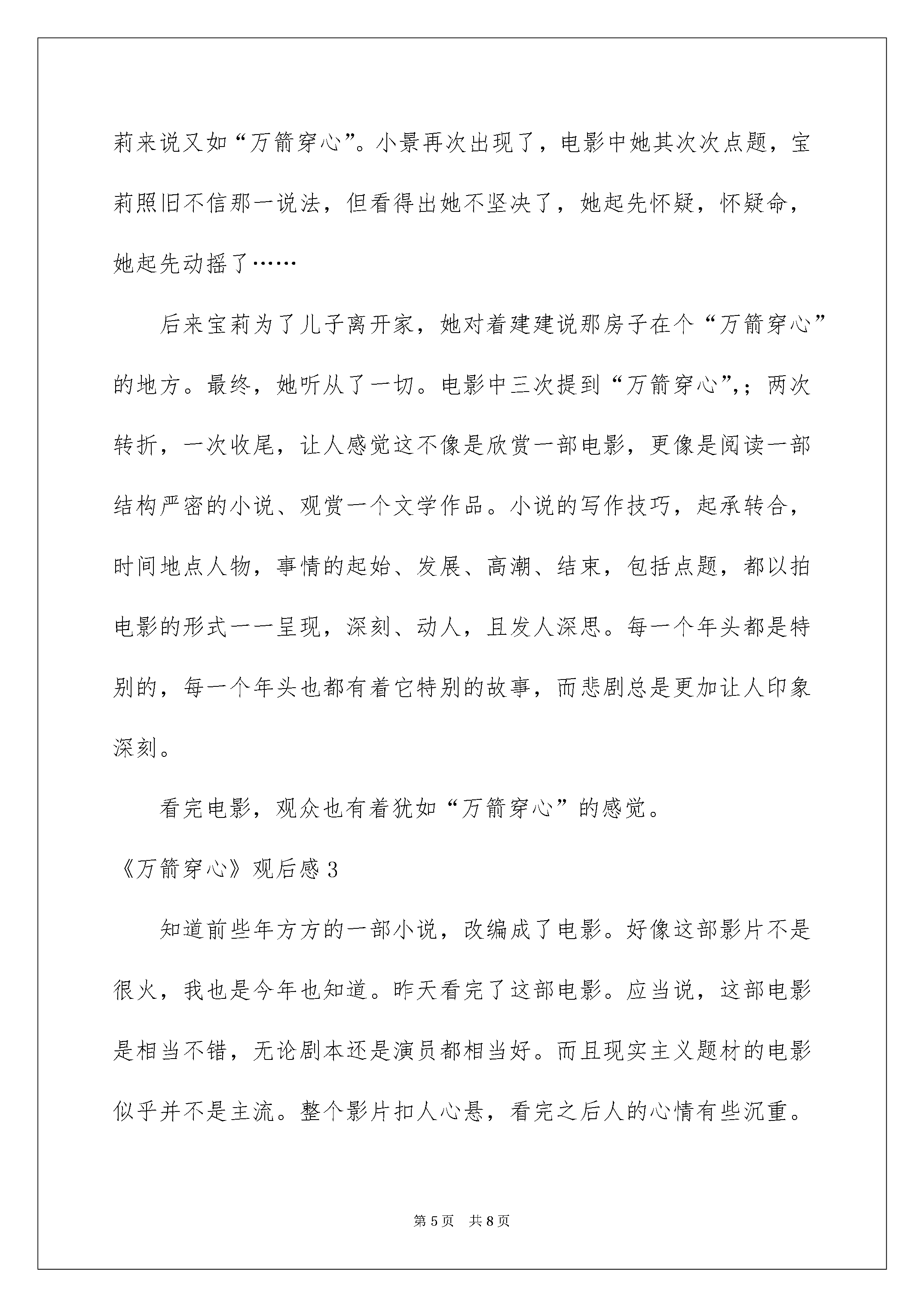 莉来说又如“万箭穿心”。小景再次出现了，电影中她其次次点题，宝莉照旧不信那一说法，但看得出她不坚决了，她起先怀疑，怀疑命，她起先动摇了……

后来宝莉为了儿子离开家，她对着建建说那房子在个“万箭穿心”的地方。最终，她听从了一切。电影中三次提到“万箭穿心”,；两次转折，一次收尾，让人感觉这不像是欣赏一部电影，更像是阅读一部结构严密的小说、观赏一个文学作品。小说的写作技巧，起承转合，时间地点人物，事情的起始、发展、高潮、结束，包括点题，都以拍电影的形式一一呈现，深刻、动人，且发人深思。每一个年头都是特别的，每一个年头也都有着它特别的故事，而悲剧总是更加让人印象深刻。

看完电影，观众也有着犹如“万箭穿心”的感觉。

《万箭穿心》观后感3

知道前些年方方的一部小说，改编成了电影。好像这部影片不是很火，我也是今年也知道。昨天看完了这部电影。应当说，这部电影是相当不错，无论剧本还是演员都相当好。而且现实主义题材的电影似乎并不是主流。整个影片扣人心悬，看完之后人的心情有些沉重。

第5页 共8页